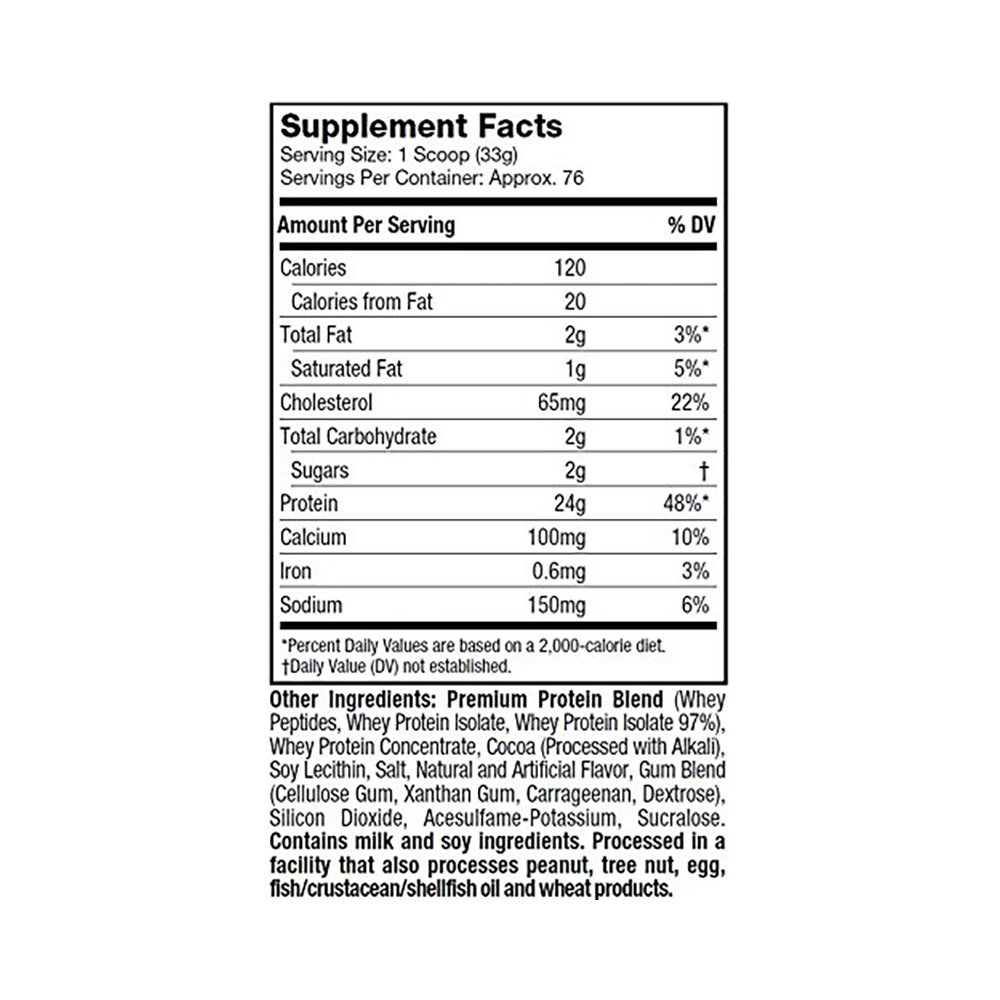 Supplement Facts
Serving Size: 1 Scoop (33g)
Servings Per Container: Approx. 76

| Amount Per Serving | | % DV |
|---|---|---|
| Calories | 120 | |
| Calories from Fat | 20 | |
| Total Fat | 2g | 3%* |
| Saturated Fat | 1g | 5%* |
| Cholesterol | 65mg | 22% |
| Total Carbohydrate | 2g | 1%* |
| Sugars | 2g | † |
| Protein | 24g | 48%* |
| Calcium | 100mg | 10% |
| Iron | 0.6mg | 3% |
| Sodium | 150mg | 6% |

*Percent Daily Values are based on a 2,000-calorie diet.
†Daily Value (DV) not established.

Other Ingredients: Premium Protein Blend (Whey Peptides, Whey Protein Isolate, Whey Protein Isolate 97%), Whey Protein Concentrate, Cocoa (Processed with Alkali), Soy Lecithin, Salt, Natural and Artificial Flavor, Gum Blend (Cellulose Gum, Xanthan Gum, Carrageenan, Dextrose), Silicon Dioxide, Acesulfame-Potassium, Sucralose. Contains milk and soy ingredients. Processed in a facility that also processes peanut, tree nut, egg, fish/crustacean/shellfish oil and wheat products.